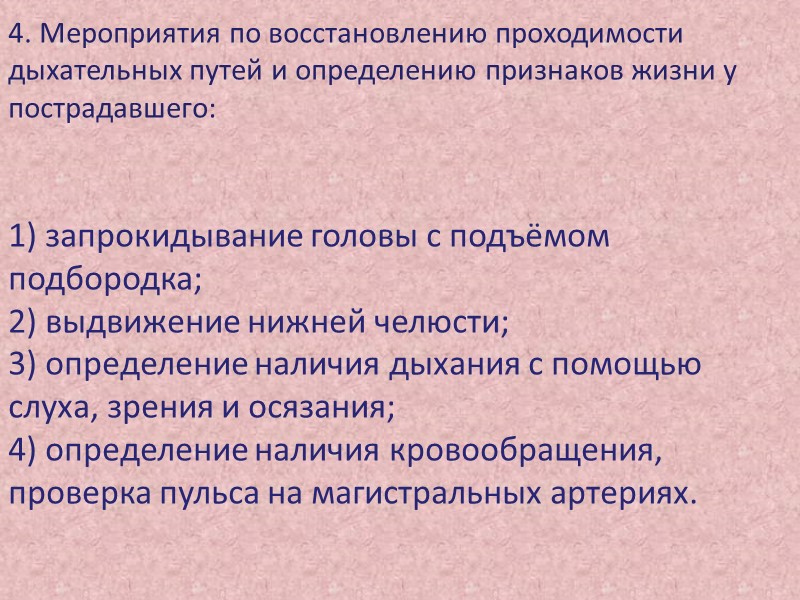 4. Мероприятия по восстановлению проходимости дыхательных путей и определению признаков жизни у пострадавшего:

1) запрокидывание головы с подъёмом подбородка;
2) выдвижение нижней челюсти;
3) определение наличия дыхания с помощью слуха, зрения и осязания;
4) определение наличия кровообращения, проверка пульса на магистральных артериях.